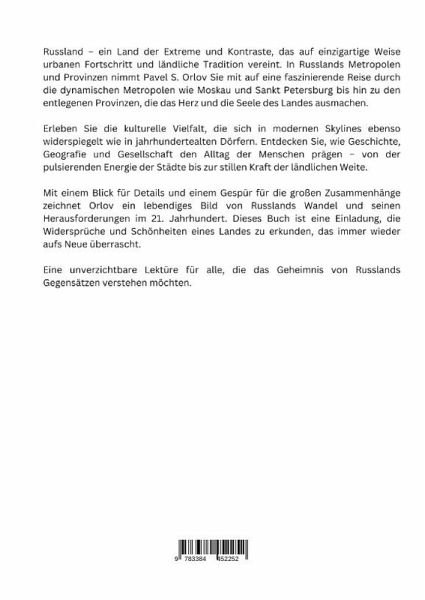 Russland – ein Land der Extreme und Kontraste, das auf einzigartige Weise urbanen Fortschritt und ländliche Tradition vereint. In Russlands Metropolen und Provinzen nimmt Pavel S. Orlov Sie mit auf eine faszinierende Reise durch die dynamischen Metropolen wie Moskau und Sankt Petersburg bis hin zu den entlegenen Provinzen, die das Herz und die Seele des Landes ausmachen.

Erleben Sie die kulturelle Vielfalt, die sich in modernen Skylines ebenso widerspiegelt wie in jahrhundertealten Dörfern. Entdecken Sie, wie Geschichte, Geografie und Gesellschaft den Alltag der Menschen prägen – von der pulsierenden Energie der Städte bis zur stillen Kraft der ländlichen Weite.

Mit einem Blick für Details und einem Gespür für die großen Zusammenhänge zeichnet Orlov ein lebendiges Bild von Russlands Wandel und seinen Herausforderungen im 21. Jahrhundert. Dieses Buch ist eine Einladung, die Widersprüche und Schönheiten eines Landes zu erkunden, das immer wieder aufs Neue überrascht.

Eine unverzichtbare Lektüre für alle, die das Geheimnis von Russlands Gegensätzen verstehen möchten.

9 783384 452252